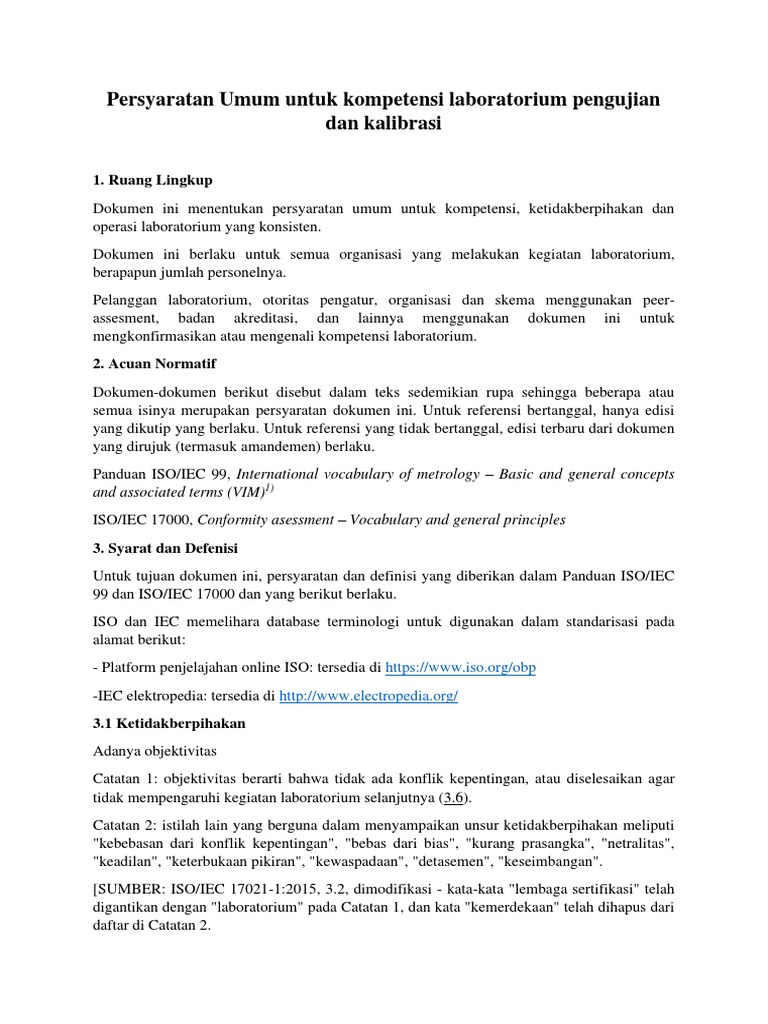 Persyaratan Umum untuk kompetensi laboratorium pengujian dan kalibrasi

1. Ruang Lingkup

Dokumen ini menentukan persyaratan umum untuk kompetensi, ketidakberpihakan dan operasi laboratorium yang konsisten.

Dokumen ini berlaku untuk semua organisasi yang melakukan kegiatan laboratorium, berapapun jumlah personelnya.

Pelanggan laboratorium, otoritas pengatur, organisasi dan skema menggunakan peer-assesment, badan akreditasi, dan lainnya menggunakan dokumen ini untuk mengkonfirmasikan atau mengenali kompetensi laboratorium.

2. Acuan Normatif

Dokumen-dokumen berikut disebut dalam teks sedemikian rupa sehingga beberapa atau semua isinya merupakan persyaratan dokumen ini. Untuk referensi bertanggal, hanya edisi yang dikutip yang berlaku. Untuk referensi yang tidak bertanggal, edisi terbaru dari dokumen yang dirujuk (termasuk amandemen) berlaku.

Panduan ISO/IEC 99, International vocabulary of metrology – Basic and general concepts and associated terms (VIM)$^{1)}$

ISO/IEC 17000, Conformity asessment – Vocabulary and general principles

3. Syarat dan Defenisi

Untuk tujuan dokumen ini, persyaratan dan definisi yang diberikan dalam Panduan ISO/IEC 99 dan ISO/IEC 17000 dan yang berikut berlaku.

ISO dan IEC memelihara database terminologi untuk digunakan dalam standarisasi pada alamat berikut:

- Platform penjelajahan online ISO: tersedia di https://www.iso.org/obp

-IEC elektropedia: tersedia di http://www.electropedia.org/

3.1 Ketidakberpihakan

Adanya objektivitas

Catatan 1: objektivitas berarti bahwa tidak ada konflik kepentingan, atau diselesaikan agar tidak mempengaruhi kegiatan laboratorium selanjutnya (3.6).

Catatan 2: istilah lain yang berguna dalam menyampaikan unsur ketidakberpihakan meliputi "kebebasan dari konflik kepentingan", "bebas dari bias", "kurang prasangka", "netralitas", "keadilan", "keterbukaan pikiran", "kewaspadaan", "detasemen", "keseimbangan".

[SUMBER: ISO/IEC 17021-1:2015, 3.2, dimodifikasi - kata-kata "lembaga sertifikasi" telah digantikan dengan "laboratorium" pada Catatan 1, dan kata "kemerdekaan" telah dihapus dari daftar di Catatan 2.